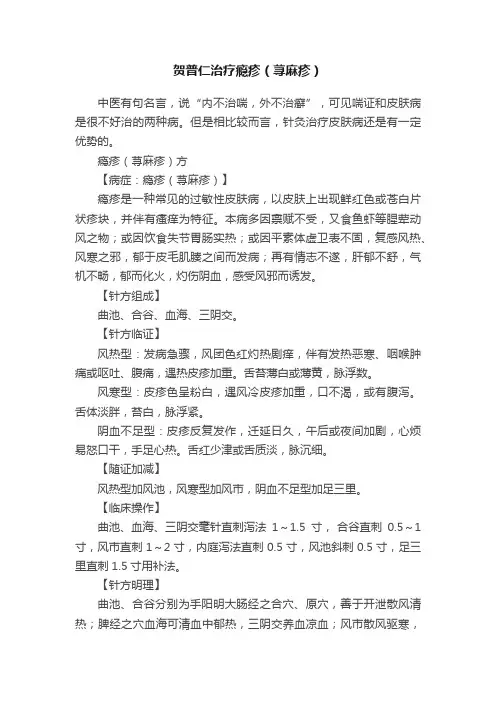 贺普仁治疗瘾疹（荨麻疹）

中医有句名言，说“内不治喘，外不治癣”，可见喘证和皮肤病是很不好治的两种病。但是相比较而言，针灸治疗皮肤病还是有一定优势的。

瘾疹（荨麻疹）方

【病症：瘾疹（荨麻疹）】

瘾疹是一种常见的过敏性皮肤病，以皮肤上出现鲜红色或苍白片状疹块，并伴有瘙痒为特征。本病多因禀赋不受，又食鱼虾等腥荤动风之物；或因饮食失节胃肠实热；或因平素体虚卫表不固，复感风热、风寒之邪，郁于皮毛肌腠之间而发病；再有情志不遂，肝郁不舒，气机不畅，郁而化火，灼伤阴血，感受风邪而诱发。

【针方组成】

曲池、合谷、血海、三阴交。

【针方临证】

风热型：发病急骤，风团色红灼热剧痒，伴有发热恶寒、咽喉肿痛或呕吐、腹痛，遇热皮疹加重。舌苔薄白或薄黄，脉浮数。

风寒型：皮疹色呈粉白，遇风冷皮疹加重，口不渴，或有腹泻。舌体淡胖，苔白，脉浮紧。

阴血不足型：皮疹反复发作，迁延日久，午后或夜间加剧，心烦易怒口干，手足心热。舌红少津或舌质淡，脉沉细。

【随证加减】

风热型加风池，风寒型加风市，阴血不足型加足三里。

【临床操作】

曲池、血海、三阴交毫针直刺泻法 1～1.5 寸，合谷直刺 0.5～1 寸，风市直刺 1～2 寸，内庭泻法直刺 0.5 寸，风池斜刺 0.5 寸，足三里直刺 1.5 寸用补法。

【针方明理】

曲池、合谷分别为手阳明大肠经之合穴、原穴，善于开泄散风清热；脾经之穴血海可清血中郁热，三阴交养血凉血；风市散风驱寒，